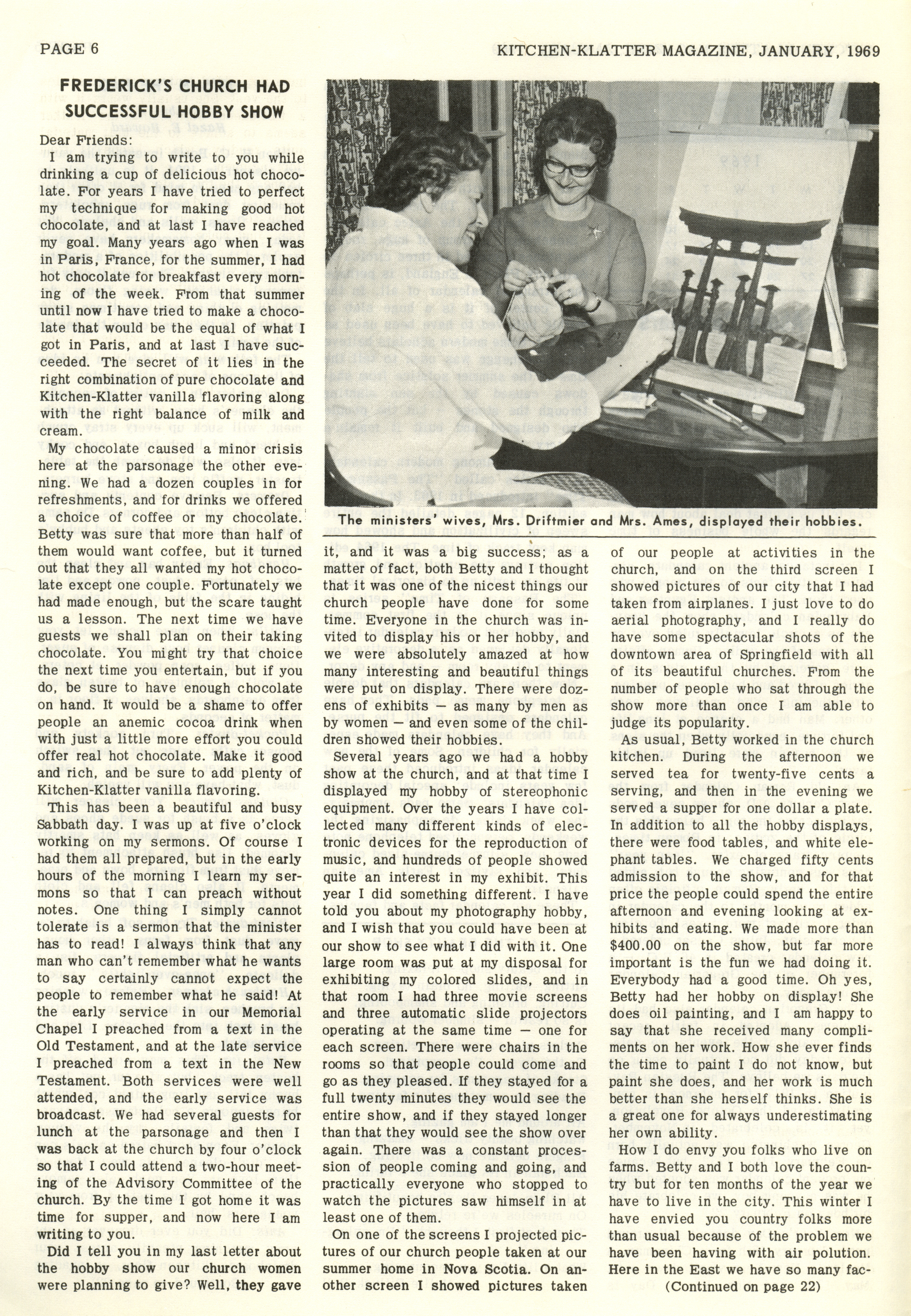 PAGE 6

KITCHEN-KLATTER MAGAZINE, JANUARY, 1969

FREDERICK'S CHURCH HAD SUCCESSFUL HOBBY SHOW

Dear Friends:

I am trying to write to you while drinking a cup of delicious hot chocolate. For years I have tried to perfect my technique for making good hot chocolate, and at last I have reached my goal. Many years ago when I was in Paris, France, for the summer, I had hot chocolate for breakfast every morning of the week. From that summer until now I have tried to make a chocolate that would be the equal of what I got in Paris, and at last I have succeeded. The secret of it lies in the right combination of pure chocolate and Kitchen-Klatter vanilla flavoring along with the right balance of milk and cream.

My chocolate caused a minor crisis here at the parsonage the other evening. We had a dozen couples in for refreshments, and for drinks we offered a choice of coffee or my chocolate. Betty was sure that more than half of them would want coffee, but it turned out that they all wanted my hot chocolate except one couple. Fortunately we had made enough, but the scare taught us a lesson. The next time we have guests we shall plan on their taking chocolate. You might try that choice the next time you entertain, but if you do, be sure to have enough chocolate on hand. It would be a shame to offer people an anemic cocoa drink when with just a little more effort you could offer real hot chocolate. Make it good and rich, and be sure to add plenty of Kitchen-Klatter vanilla flavoring.

This has been a beautiful and busy Sabbath day. I was up at five o'clock working on my sermons. Of course I had them all prepared, but in the early hours of the morning I learn my sermons so that I can preach without notes. One thing I simply cannot tolerate is a sermon that the minister has to read! I always think that any man who can't remember what he wants to say certainly cannot expect the people to remember what he said! At the early service in our Memorial Chapel I preached from a text in the Old Testament, and at the late service I preached from a text in the New Testament. Both services were well attended, and the early service was broadcast. We had several guests for lunch at the parsonage and then I was back at the church by four o'clock so that I could attend a two-hour meeting of the Advisory Committee of the church. By the time I got home it was time for supper, and now here I am writing to you.

Did I tell you in my last letter about the hobby show our church women were planning to give? Well, they gave

The ministers' wives, Mrs. Driftmier and Mrs. Ames, displayed their hobbies.

it, and it was a big success; as a matter of fact, both Betty and I thought that it was one of the nicest things our church people have done for some time. Everyone in the church was invited to display his or her hobby, and we were absolutely amazed at how many interesting and beautiful things were put on display. There were dozens of exhibits — as many by men as by women — and even some of the children showed their hobbies.

Several years ago we had a hobby show at the church, and at that time I displayed my hobby of stereophonic equipment. Over the years I have collected many different kinds of electronic devices for the reproduction of music, and hundreds of people showed quite an interest in my exhibit. This year I did something different. I have told you about my photography hobby, and I wish that you could have been at our show to see what I did with it. One large room was put at my disposal for exhibiting my colored slides, and in that room I had three movie screens and three automatic slide projectors operating at the same time — one for each screen. There were chairs in the rooms so that people could come and go as they pleased. If they stayed for a full twenty minutes they would see the entire show, and if they stayed longer than that they would see the show over again. There was a constant procession of people coming and going, and practically everyone who stopped to watch the pictures saw himself in at least one of them.

On one of the screens I projected pictures of our church people taken at our summer home in Nova Scotia. On another screen I showed pictures taken of our people at activities in the church, and on the third screen I showed pictures of our city that I had taken from airplanes. I just love to do aerial photography, and I really do have some spectacular shots of the downtown area of Springfield with all of its beautiful churches. From the number of people who sat through the show more than once I am able to judge its popularity.

As usual, Betty worked in the church kitchen. During the afternoon we served tea for twenty-five cents a serving, and then in the evening we served a supper for one dollar a plate. In addition to all the hobby displays, there were food tables, and white elephant tables. We charged fifty cents admission to the show, and for that price the people could spend the entire afternoon and evening looking at exhibits and eating. We made more than $400.00 on the show, but far more important is the fun we had doing it. Everybody had a good time. Oh yes, Betty had her hobby on display! She does oil painting, and I am happy to say that she received many compliments on her work. How she ever finds the time to paint I do not know, but paint she does, and her work is much better than she herself thinks. She is a great one for always underestimating her own ability.

How I do envy you folks who live on farms. Betty and I both love the country but for ten months of the year we have to live in the city. This winter I have envied you country folks more than usual because of the problem we have been having with air polution. Here in the East we have so many fac-

(Continued on page 22)